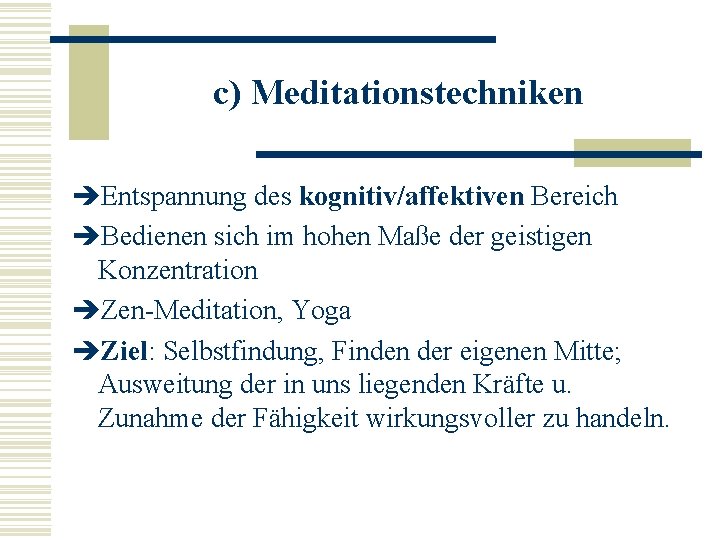 c) Meditationstechniken

➔Entspannung des kognitiv/affektiven Bereich

➔Bedienen sich im hohen Maße der geistigen Konzentration

➔Zen-Meditation, Yoga

➔Ziel: Selbstfindung, Finden der eigenen Mitte; Ausweitung der in uns liegenden Kräfte u. Zunahme der Fähigkeit wirkungsvoller zu handeln.